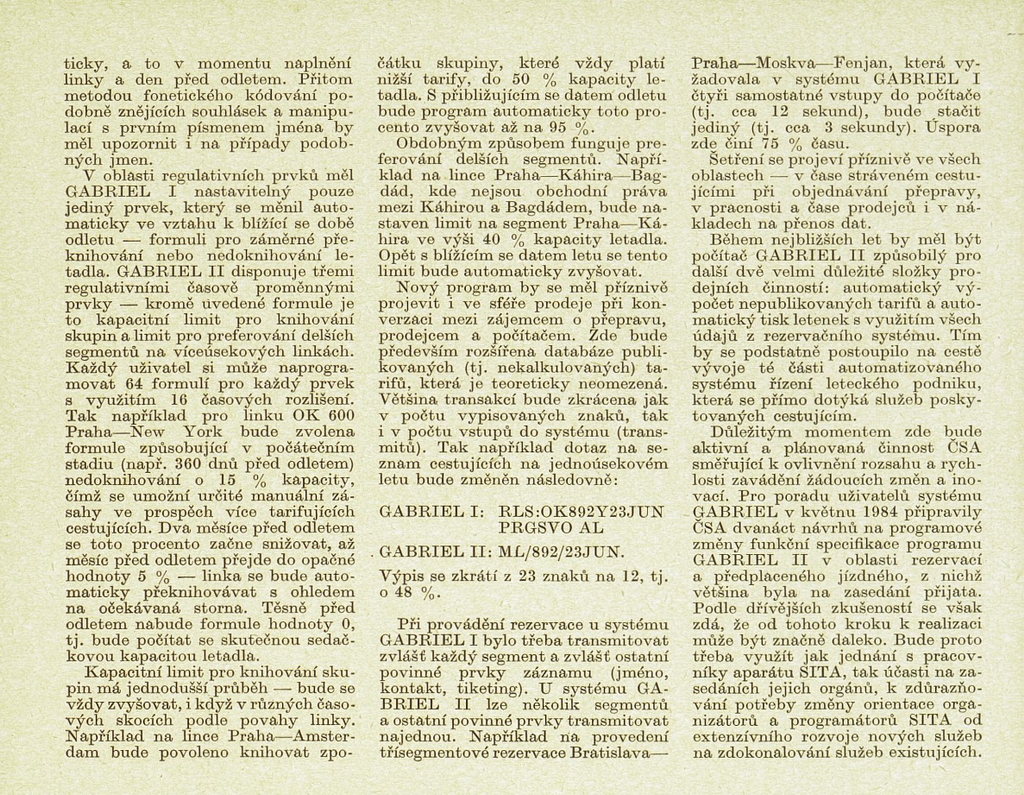 ticky, a to v momentu naplnění linky a den před odletem. Přitom metodou fonetického kódování podobně znějících souhlásek a manipulací s prvním písmenem jména by měl upozornit i na případy podobných jmen.

V oblasti regulativních prvků měl GABRIEL I nastavitelný pouze jediný prvek, který se měnil automaticky ve vztahu k blížící se době odletu — formuli pro záměrné překnihování nebo nedoknihování letadla. GABRIEL II disponuje třemi regulativními časově proměnnými prvky — kromě uvedené formule je to kapacitní limit pro knihování skupin a limit pro preferování delších segmentů na víceúsekových linkách. Každý uživatel si může naprogramovat 64 formulí pro každý prvek s využitím 16 časových rozlišení. Tak například pro linku OK 600 Praha—New York bude zvolena formule způsobující v počátečním stadiu (např. 360 dnů před odletem) nedoknihování o 15 % kapacity, čímž se umožní určité manuální zásahy ve prospěch více tarifujících cestujících. Dva měsíce před odletem se toto procento začne snižovat, až měsíc před odletem přejde do opačné hodnoty 5 % — linka se bude automaticky překnihovávat s ohledem na očekávaná storna. Těsně před odletem nabude formule hodnoty 0, tj. bude počítat se skutečnou sedačkovou kapacitou letadla.

Kapacitní limit pro knihování skupin má jednodušší průběh — bude se vždy zvyšovat, i když v různých časových skocích podle povahy linky. Například na lince Praha—Amsterdam bude povoleno knihovat zpočátku skupiny, které vždy platí nižší tarify, do 50 % kapacity letadla. S přibližujícím se datem odletu bude program automaticky toto procento zvyšovat až na 95 %.

Obdobným způsobem funguje preferování delších segmentů. Například na lince Praha—Káhira—Bagdád, kde nejsou obchodní práva mezi Káhirou a Bagdádem, bude nastaven limit na segment Praha—Káhira ve výši 40 % kapacity letadla. Opět s blížícím se datem letu se tento limit bude automaticky zvyšovat.

Nový program by se měl příznivě projevit i ve sféře prodeje při konverzaci mezi zájemcem o přepravu, prodejcem a počítačem. Zde bude především rozšířena databáze publikovaných (tj. nekalkulovaných) tarifů, která je teoreticky neomezená. Většina transakcí bude zkrácena jak v počtu vypisovaných znaků, tak i v počtu vstupů do systému (transmitů). Tak například dotaz na seznam cestujících na jednoúsekovém letu bude změněn následovně:

GABRIEL I: RLS:OK892Y23JUN PRGSVO AL

GABRIEL II: ML/892/23JUN.

Výpis se zkrátí z 23 znaků na 12, tj. o 48 %.

Při provádění rezervace u systému GABRIEL I bylo třeba transmitovat zvlášť každý segment a zvlášť ostatní povinné prvky záznamu (jméno, kontakt, tiketing). U systému GABRIEL II lze několik segmentů a ostatní povinné prvky transmitovat najednou. Například na provedení třísegmentové rezervace Bratislava—Praha—Moskva—Fenjan, která vyžadovala v systému GABRIEL I čtyři samostatné vstupy do počítače (tj. cca 12 sekund), bude stačit jediný (tj. cca 3 sekundy). Úspora zde činí 75 % času.

Šetření se projeví příznivě ve všech oblastech — v čase stráveném cestujícími při objednávání přepravy, v pracnosti a čase prodejců i v nákladech na přenos dat.

Během nejbližších let by měl být počítač GABRIEL II způsobilý pro další dvě velmi důležité složky prodejních činností: automatický výpočet nepublikovaných tarifů a automatický tisk letenek s využitím všech údajů z rezervačního systému. Tím by se podstatně postoupilo na cestě vývoje té části automatizovaného systému řízení leteckého podniku, která se přímo dotýká služeb poskytovaných cestujícím.

Důležitým momentem zde bude aktivní a plánovaná činnost ČSA směřující k ovlivnění rozsahu a rychlosti zavádění žádoucích změn a inovací. Pro poradu uživatelů systému GABRIEL v květnu 1984 připravily ČSA dvanáct návrhů na programové změny funkční specifikace programu GABRIEL II v oblasti rezervací a předplaceného jízdného, z nichž většina byla na zasedání přijata. Podle dřívějších zkušeností se však zdá, že od tohoto kroku k realizaci může být značně daleko. Bude proto třeba využít jak jednání s pracovníky aparátu SITA, tak účasti na zasedáních jejich orgánů, k zdůrazňování potřeby změny orientace organizátorů a programátorů SITA od extenzívního rozvoje nových služeb na zdokonalování služeb existujících.